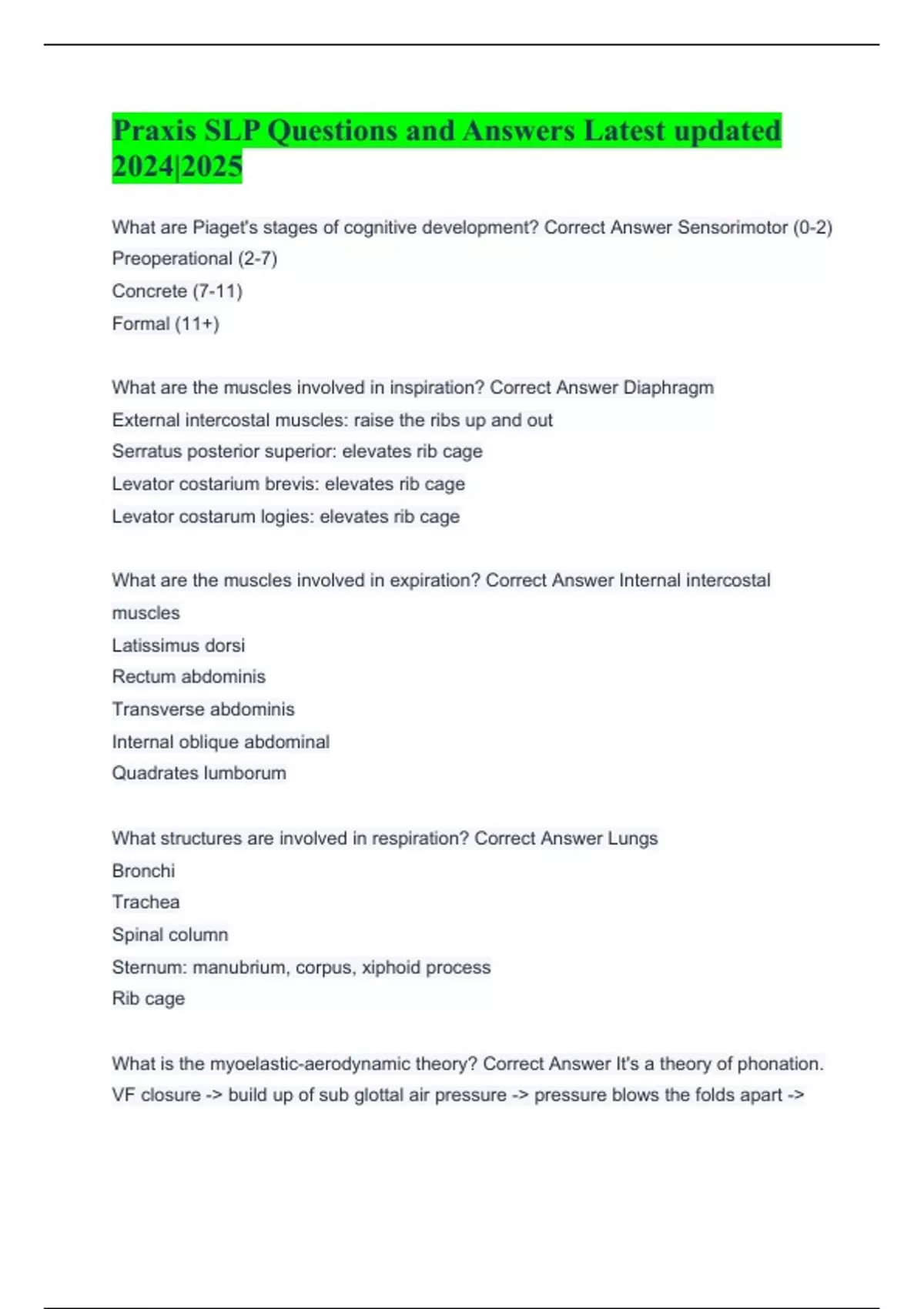 Praxis SLP Questions and Answers Latest updated 2024|2025

What are Piaget's stages of cognitive development? Correct Answer Sensorimotor (0-2)
Preoperational (2-7)
Concrete (7-11)
Formal (11+)

What are the muscles involved in inspiration? Correct Answer Diaphragm
External intercostal muscles: raise the ribs up and out
Serratus posterior superior: elevates rib cage
Levator costarium brevis: elevates rib cage
Levator costarum logies: elevates rib cage

What are the muscles involved in expiration? Correct Answer Internal intercostal muscles
Latissimus dorsi
Rectum abdominis
Transverse abdominis
Internal oblique abdominal
Quadrates lumborum

What structures are involved in respiration? Correct Answer Lungs
Bronchi
Trachea
Spinal column
Sternum: manubrium, corpus, xiphoid process
Rib cage

What is the myoelastic-aerodynamic theory? Correct Answer It's a theory of phonation.
VF closure -> build up of sub glottal air pressure -> pressure blows the folds apart ->